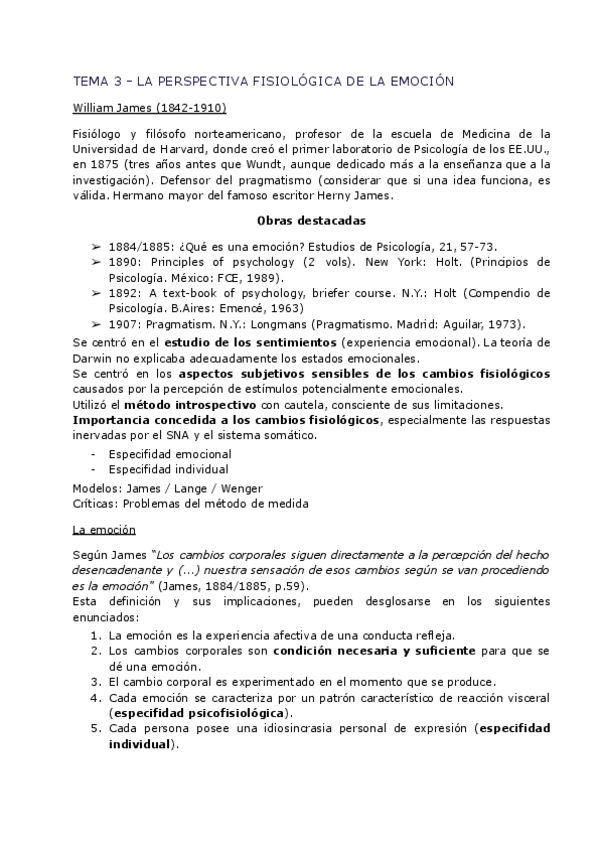 TEMA 3 – LA PERSPECTIVA FISIOLÓGICA DE LA EMOCIÓN

William James (1842-1910)

Fisiólogo y filósofo norteamericano, profesor de la escuela de Medicina de la Universidad de Harvard, donde creó el primer laboratorio de Psicología de los EE.UU., en 1875 (tres años antes que Wundt, aunque dedicado más a la enseñanza que a la investigación). Defensor del pragmatismo (considerar que si una idea funciona, es válida. Hermano mayor del famoso escritor Herny James.

Obras destacadas

➢ 1884/1885: ¿Qué es una emoción? Estudios de Psicología, 21, 57-73.
➢ 1890: Principles of psychology (2 vols). New York: Holt. (Principios de Psicología. México: FCE, 1989).
➢ 1892: A text-book of psychology, briefer course. N.Y.: Holt (Compendio de Psicología. B.Aires: Emencé, 1963)
➢ 1907: Pragmatism. N.Y.: Longmans (Pragmatismo. Madrid: Aguilar, 1973).

Se centró en el estudio de los sentimientos (experiencia emocional). La teoría de Darwin no explicaba adecuadamente los estados emocionales.
Se centró en los aspectos subjetivos sensibles de los cambios fisiológicos causados por la percepción de estímulos potencialmente emocionales.
Utilizó el método introspectivo con cautela, consciente de sus limitaciones.
Importancia concedida a los cambios fisiológicos, especialmente las respuestas inervadas por el SNA y el sistema somático.

- Especifidad emocional
- Especifidad individual

Modelos: James / Lange / Wenger
Críticas: Problemas del método de medida

La emoción

Según James "Los cambios corporales siguen directamente a la percepción del hecho desencadenante y (...) nuestra sensación de esos cambios según se van procediendo es la emoción" (James, 1884/1885, p.59).
Esta definición y sus implicaciones, pueden desglosarse en los siguientes enunciados:

1. La emoción es la experiencia afectiva de una conducta refleja.
2. Los cambios corporales son condición necesaria y suficiente para que se dé una emoción.
3. El cambio corporal es experimentado en el momento que se produce.
4. Cada emoción se caracteriza por un patrón característico de reacción visceral (especifidad psicofisiológica).
5. Cada persona posee una idiosincrasia personal de expresión (especifidad individual).